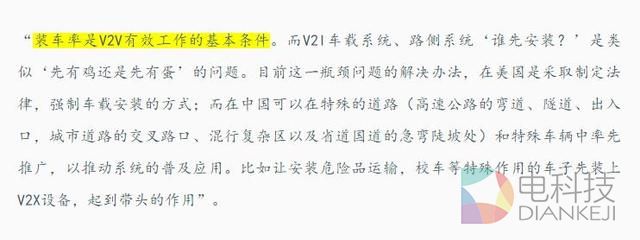 “装车率是V2V有效工作的基本条件。而V2I车载系统、路侧系统‘谁先安装？’是类似‘先有鸡还是先有蛋’的问题。目前这一瓶颈问题的解决办法，在美国是采取制定法律，强制车载安装的方式；而在中国可以在特殊的道路（高速公路的弯道、隧道、出入口，城市道路的交叉路口、混行复杂区以及省道国道的急弯陡坡处）和特殊车辆中率先推广，以推动系统的普及应用。比如让安装危险品运输，校车等特殊作用的车子先装上V2X设备，起到带头的作用”。

电科技
DIANKEJI